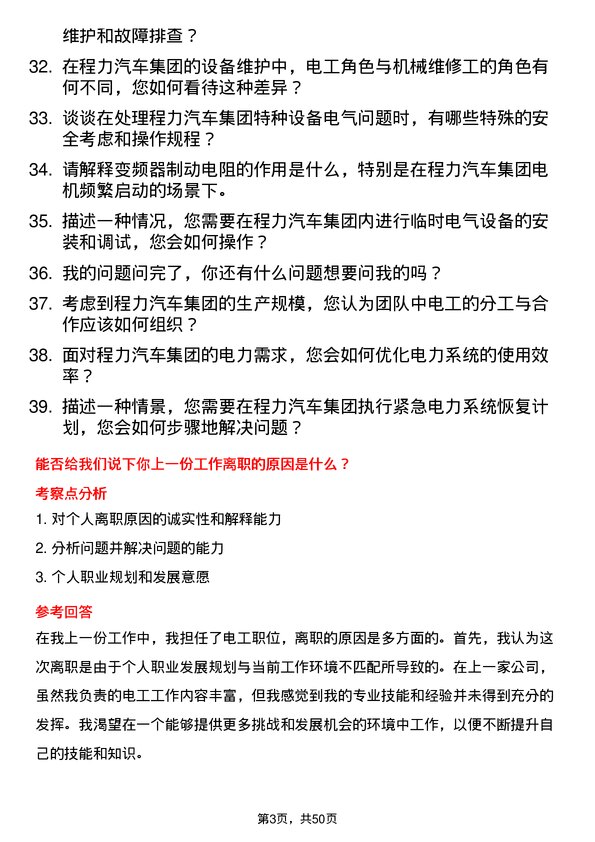 维护和故障排查？

32. 在程力汽车集团的设备维护中，电工角色与机械维修工的角色有何不同，您如何看待这种差异？

33. 谈谈在处理程力汽车集团特种设备电气问题时，有哪些特殊的安全考虑和操作规程？

34. 请解释变频器制动电阻的作用是什么，特别是在程力汽车集团电机频繁启动的场景下。

35. 描述一种情况，您需要在程力汽车集团内进行临时电气设备的安装和调试，您会如何操作？

36. 我的问题问完了，你还有什么问题想要问我的吗？

37. 考虑到程力汽车集团的生产规模，您认为团队中电工的分工与合作应该如何组织？

38. 面对程力汽车集团的电力需求，您会如何优化电力系统的使用效率？

39. 描述一种情景，您需要在程力汽车集团执行紧急电力系统恢复计划，您会如何步骤地解决问题？

能否给我们说下你上一份工作离职的原因是什么？

考察点分析

1. 对个人离职原因的诚实性和解释能力

2. 分析问题并解决问题的能力

3. 个人职业规划和发展意愿

参考回答

在我上一份工作中，我担任了电工职位，离职的原因是多方面的。首先，我认为这次离职是由于个人职业发展规划与当前工作环境不匹配所导致的。在上一家公司，虽然我负责的电工工作内容丰富，但我感觉到我的专业技能和经验并未得到充分的发挥。我渴望在一个能够提供更多挑战和发展机会的环境中工作，以便不断提升自己的技能和知识。

第3页，共50页